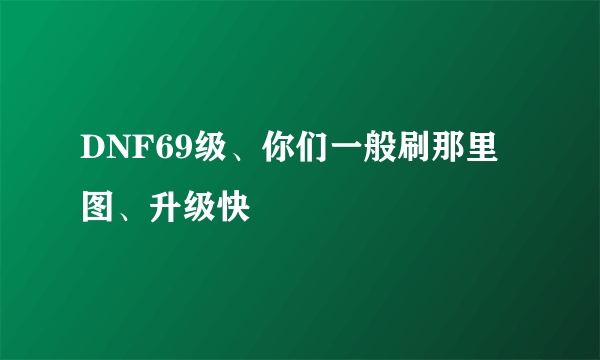 DNF69级、你们一般刷那里图、升级快